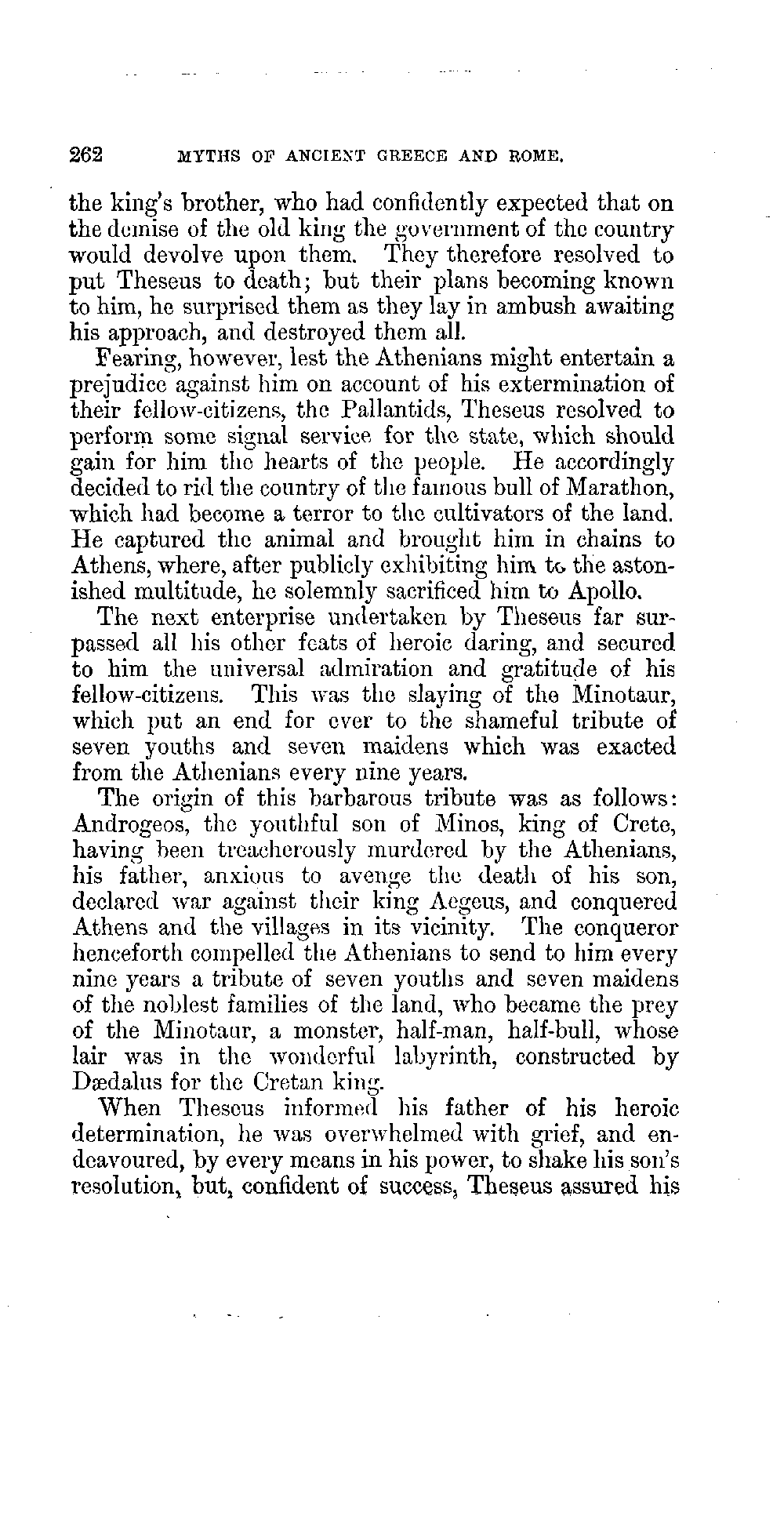 262 MYTHS OF ANCIENT GREECE AND ROME.

the king's brother, who had confidently expected that on the demise of the old king the government of the country would devolve upon them. They therefore resolved to put Theseus to death; but their plans becoming known to him, he surprised them as they lay in ambush awaiting his approach, and destroyed them all.

Fearing, however, lest the Athenians might entertain a prejudice against him on account of his extermination of their fellow-citizens, the Pallantids, Theseus resolved to perform some signal service for the state, which should gain for him the hearts of the people. He accordingly decided to rid the country of the famous bull of Marathon, which had become a terror to the cultivators of the land. He captured the animal and brought him in chains to Athens, where, after publicly exhibiting him to the astonished multitude, he solemnly sacrificed him to Apollo.

The next enterprise undertaken by Theseus far surpassed all his other feats of heroic daring, and secured to him the universal admiration and gratitude of his fellow-citizens. This was the slaying of the Minotaur, which put an end for ever to the shameful tribute of seven youths and seven maidens which was exacted from the Athenians every nine years.

The origin of this barbarous tribute was as follows: Androgeos, the youthful son of Minos, king of Crete, having been treacherously murdered by the Athenians, his father, anxious to avenge the death of his son, declared war against their king Aegeus, and conquered Athens and the villages in its vicinity. The conqueror henceforth compelled the Athenians to send to him every nine years a tribute of seven youths and seven maidens of the noblest families of the land, who became the prey of the Minotaur, a monster, half-man, half-bull, whose lair was in the wonderful labyrinth, constructed by Dædalus for the Cretan king.

When Theseus informed his father of his heroic determination, he was overwhelmed with grief, and endeavoured, by every means in his power, to shake his son's resolution, but, confident of success, Theseus assured his